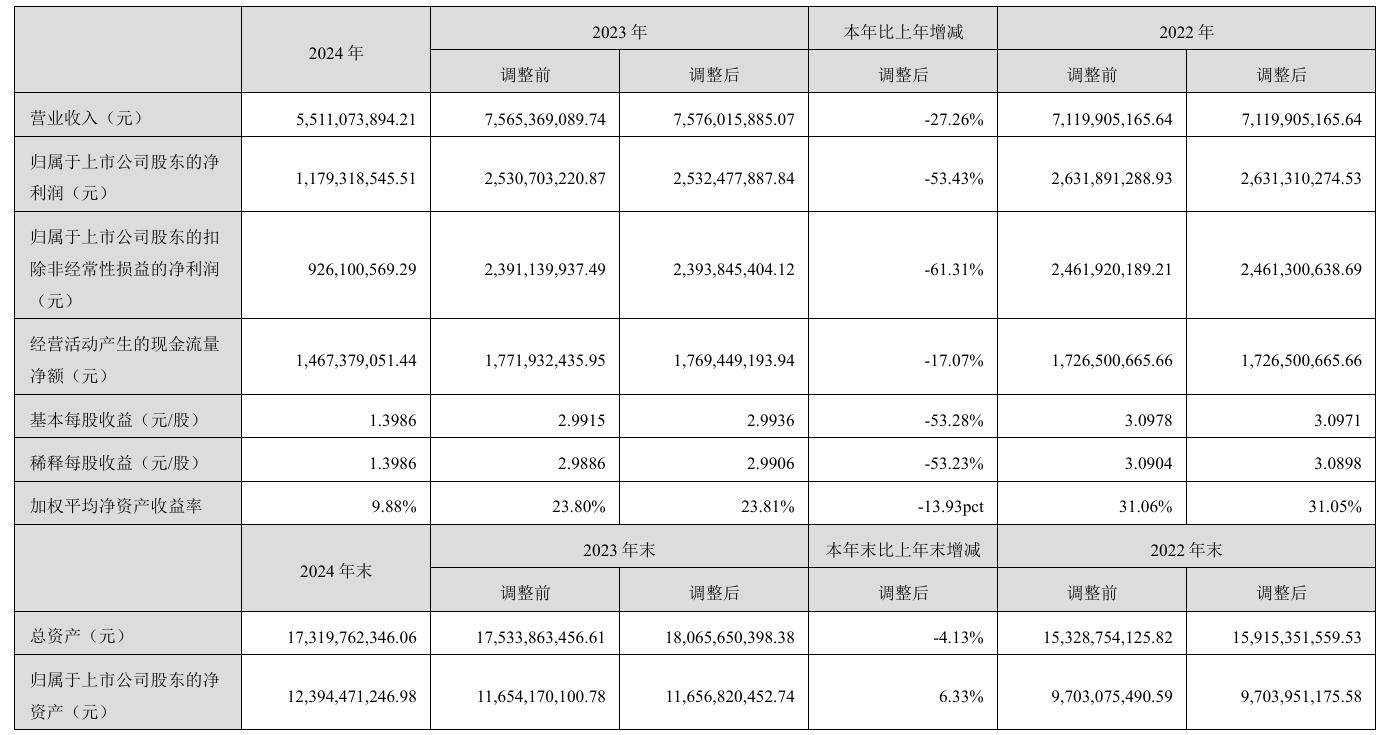 |  | 2024年 | 2023年 |  | 本年比上年增减 | 2022年 |  |
|---|---|---|---|---|---|---|
|  |  | 调整前 | 调整后 | 调整后 | 调整前 | 调整后 |
| 营业收入（元） | 5,511,073,894.21 | 7,565,369,089.74 | 7,576,015,885.07 | -27.26% | 7,119,905,165.64 | 7,119,905,165.64 |
| 归属于上市公司股东的净利润（元） | 1,179,318,545.51 | 2,530,703,220.87 | 2,532,477,887.84 | -53.43% | 2,631,891,288.93 | 2,631,310,274.53 |
| 归属于上市公司股东的扣除非经常性损益的净利润（元） | 926,100,569.29 | 2,391,139,937.49 | 2,393,845,404.12 | -61.31% | 2,461,920,189.21 | 2,461,300,638.69 |
| 经营活动产生的现金流量净额（元） | 1,467,379,051.44 | 1,771,932,435.95 | 1,769,449,193.94 | -17.07% | 1,726,500,665.66 | 1,726,500,665.66 |
| 基本每股收益（元/股） | 1.3986 | 2.9915 | 2.9936 | -53.28% | 3.0978 | 3.0971 |
| 稀释每股收益（元/股） | 1.3986 | 2.9886 | 2.9906 | -53.23% | 3.0904 | 3.0898 |
| 加权平均净资产收益率 | 9.88% | 23.80% | 23.81% | -13.93pct | 31.06% | 31.05% |
|  | 2024年末 | 2023年末 |  | 本年末比上年末增减 | 2022年末 |  |
|  |  | 调整前 | 调整后 | 调整后 | 调整前 | 调整后 |
| 总资产（元） | 17,319,762,346.06 | 17,533,863,456.61 | 18,065,650,398.38 | -4.13% | 15,328,754,125.82 | 15,915,351,559.53 |
| 归属于上市公司股东的净资产（元） | 12,394,471,246.98 | 11,654,170,100.78 | 11,656,820,452.74 | 6.33% | 9,703,075,490.59 | 9,703,951,175.58 |